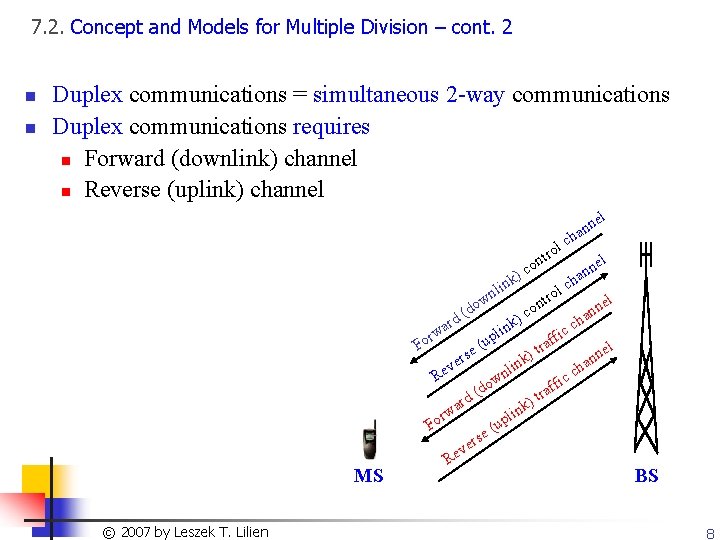 7.2. Concept and Models for Multiple Division – cont. 2

Duplex communications = simultaneous 2-way communications

Duplex communications requires

Forward (downlink) channel

Reverse (uplink) channel

Forward (downlink) control channel

Reverse (uplink) control channel

Forward (downlink) traffic channel

Reverse (uplink) traffic channel

MS

BS

© 2007 by Leszek T. Lilien

8